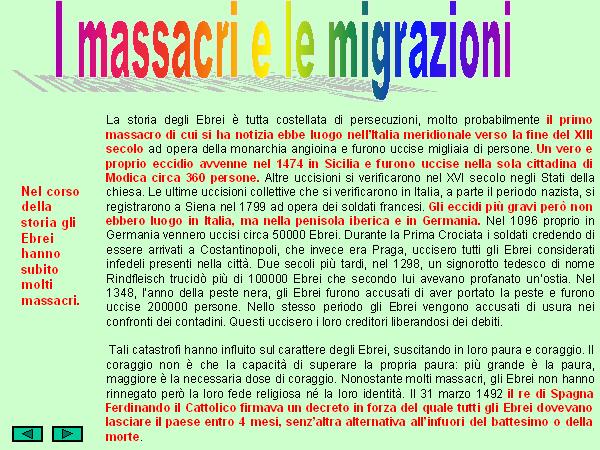 I massacri e le migrazioni

Nel corso della storia gli Ebrei hanno subito molti massacri.

La storia degli Ebrei è tutta costellata di persecuzioni, molto probabilmente il primo massacro di cui si ha notizia ebbe luogo nell'Italia meridionale verso la fine del XIII secolo ad opera della monarchia angioina e furono uccise migliaia di persone. Un vero e proprio eccidio avvenne nel 1474 in Sicilia e furono uccise nella sola cittadina di Modica circa 360 persone. Altre uccisioni si verificarono nel XVI secolo negli Stati della chiesa. Le ultime uccisioni collettive che si verificarono in Italia, a parte il periodo nazista, si registrarono a Siena nel 1799 ad opera dei soldati francesi. Gli eccidi più gravi però non ebbero luogo in Italia, ma nella penisola iberica e in Germania. Nel 1096 proprio in Germania vennero uccisi circa 50000 Ebrei. Durante la Prima Crociata i soldati credendo di essere arrivati a Costantinopoli, che invece era Praga, uccisero tutti gli Ebrei considerati infedeli presenti nella città. Due secoli più tardi, nel 1298, un signorotto tedesco di nome Rindfleisch trucidò più di 100000 Ebrei che secondo lui avevano profanato un'ostia. Nel 1348, l'anno della peste nera, gli Ebrei furono accusati di aver portato la peste e furono uccise 200000 persone. Nello stesso periodo gli Ebrei vengono accusati di usura nei confronti dei contadini. Questi uccisero i loro creditori liberandosi dei debiti.

Tali catastrofi hanno influito sul carattere degli Ebrei, suscitando in loro paura e coraggio. Il coraggio non è che la capacità di superare la propria paura: più grande è la paura, maggiore è la necessaria dose di coraggio. Nonostante molti massacri, gli Ebrei non hanno rinnegato però la loro fede religiosa né la loro identità. Il 31 marzo 1492 il re di Spagna Ferdinando il Cattolico firmava un decreto in forza del quale tutti gli Ebrei dovevano lasciare il paese entro 4 mesi, senz'altra alternativa all'infuori del battesimo o della morte.